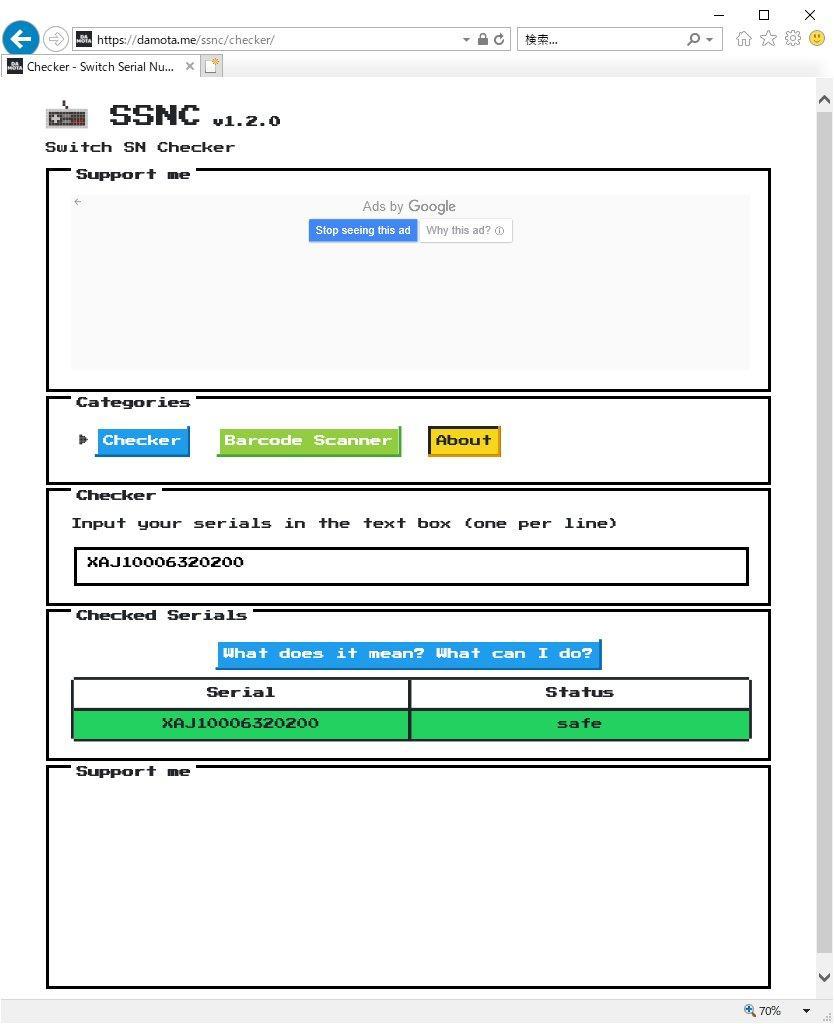 https://damota.me/ssnc/checker/

検索...

Checker - Switch Serial Nu...

SSNC v1.2.0

Switch SN Checker

Support me

Ads by Google

Stop seeing this ad

Why this ad?

Categories

Checker

Barcode Scanner

About

Checker

Input your serials in the text box (one per line)

XAJ10006320200

Checked Serials

What does it mean? What can I do?

| Serial | Status |
|---|---|
| XAJ10006320200 | safe |

Support me

70%